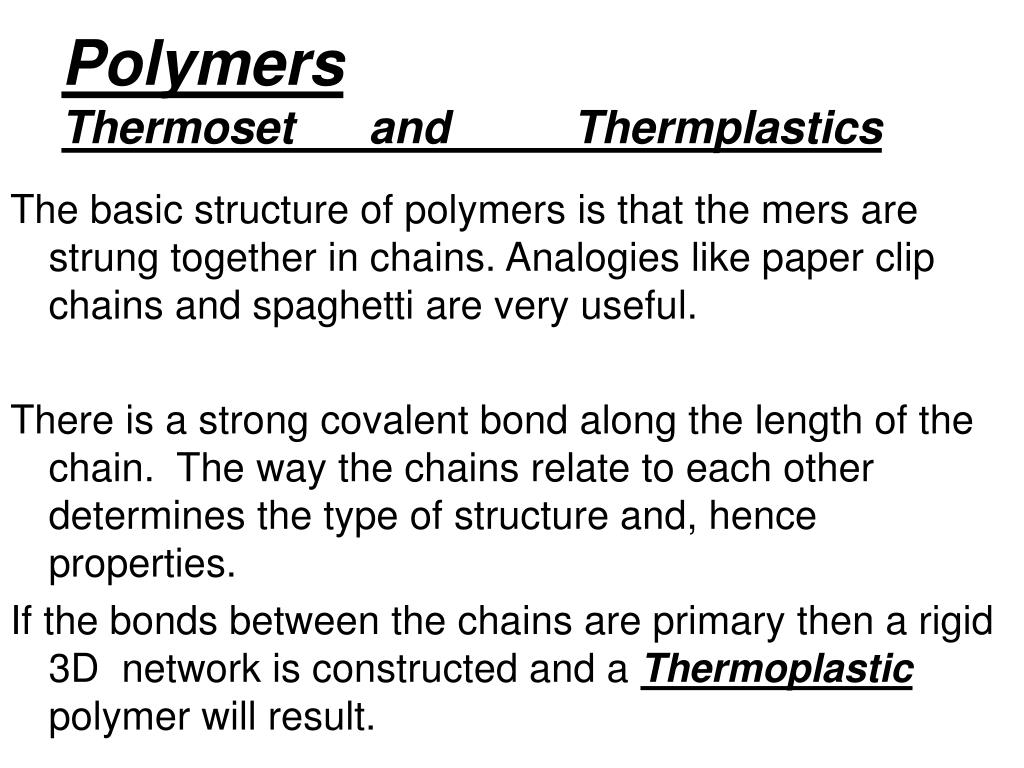 Polymers
Thermoset and Thermplastics

The basic structure of polymers is that the mers are strung together in chains. Analogies like paper clip chains and spaghetti are very useful.

There is a strong covalent bond along the length of the chain. The way the chains relate to each other determines the type of structure and, hence properties.

If the bonds between the chains are primary then a rigid 3D network is constructed and a Thermoplastic polymer will result.